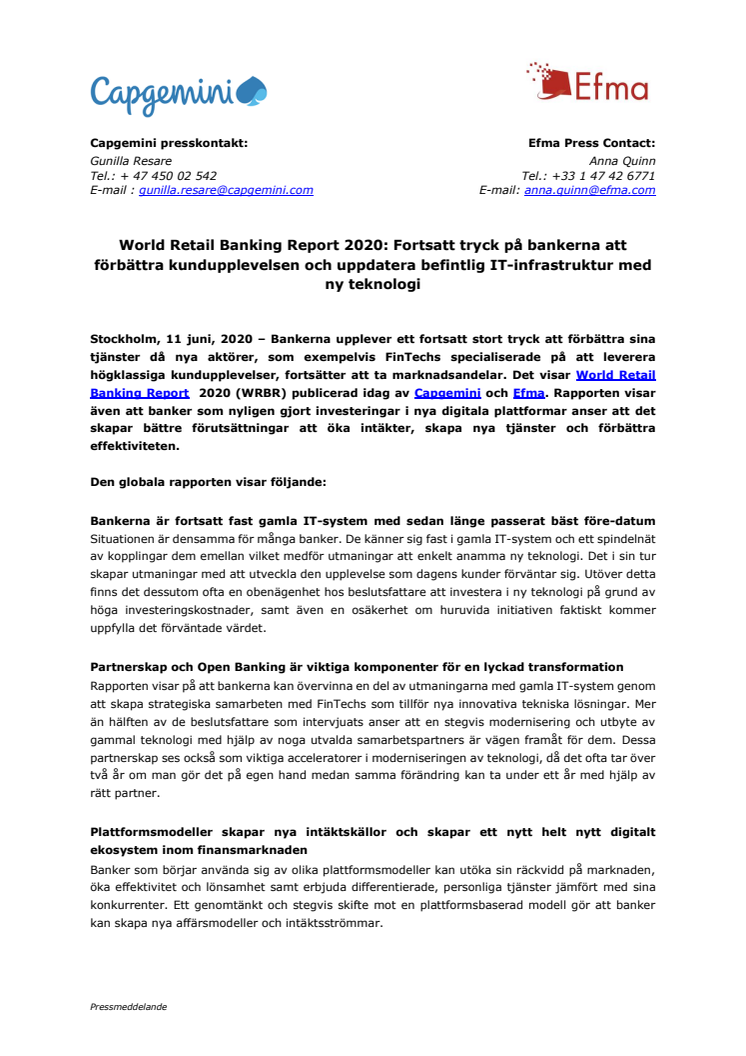 Capgemini

Efma

Capgemini presskontakt:
Gunilla Resare
Tel.: + 47 450 02 542
E-mail : gunilla.resare@capgemini.com

Efma Press Contact:
Anna Quinn
Tel.: +33 1 47 42 6771
E-mail: anna.quinn@efma.com

World Retail Banking Report 2020: Fortsatt tryck på bankerna att förbättra kundupplevelsen och uppdatera befintlig IT-infrastruktur med ny teknologi

Stockholm, 11 juni, 2020 – Bankerna upplever ett fortsatt stort tryck att förbättra sina tjänster då nya aktörer, som exempelvis FinTechs specialiserade på att leverera högklassiga kundupplevelser, fortsätter att ta marknadsandelar. Det visar World Retail Banking Report 2020 (WRBR) publicerad idag av Capgemini och Efma. Rapporten visar även att banker som nyligen gjort investeringar i nya digitala plattformar anser att det skapar bättre förutsättningar att öka intäkter, skapa nya tjänster och förbättra effektiviteten.

Den globala rapporten visar följande:

Bankerna är fortsatt fast gamla IT-system med sedan länge passerat bäst före-datum
Situationen är densamma för många banker. De känner sig fast i gamla IT-system och ett spindelnät av kopplingar dem emellan vilket medför utmaningar att enkelt anamma ny teknologi. Det i sin tur skapar utmaningar med att utveckla den upplevelse som dagens kunder förväntar sig. Utöver detta finns det dessutom ofta en obenägenhet hos beslutsfattare att investera i ny teknologi på grund av höga investeringskostnader, samt även en osäkerhet om huruvida initiativen faktiskt kommer uppfylla det förväntade värdet.

Partnerskap och Open Banking är viktiga komponenter för en lyckad transformation
Rapporten visar på att bankerna kan övervinna en del av utmaningarna med gamla IT-system genom att skapa strategiska samarbeten med FinTechs som tillför nya innovativa tekniska lösningar. Mer än hälften av de beslutsfattare som intervjuats anser att en stegvis modernisering och utbyte av gammal teknologi med hjälp av noga utvalda samarbetspartners är vägen framåt för dem. Dessa partnerskap ses också som viktiga acceleratorer i moderniseringen av teknologi, då det ofta tar över två år om man gör det på egen hand medan samma förändring kan ta under ett år med hjälp av rätt partner.

Plattformsmodeller skapar nya intäktskällor och skapar ett nytt helt nytt digitalt ekosystem inom finansmarknaden
Banker som börjar använda sig av olika plattformsmodeller kan utöka sin räckvidd på marknaden, öka effektivitet och lönsamhet samt erbjuda differentierade, personliga tjänster jämfört med sina konkurrenter. Ett genomtänkt och stegvis skifte mot en plattformsbaserad modell gör att banker kan skapa nya affärsmodeller och intäktsströmmar.

Pressmeddelande